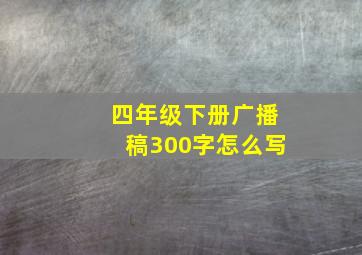 四年级下册广播稿300字怎么写